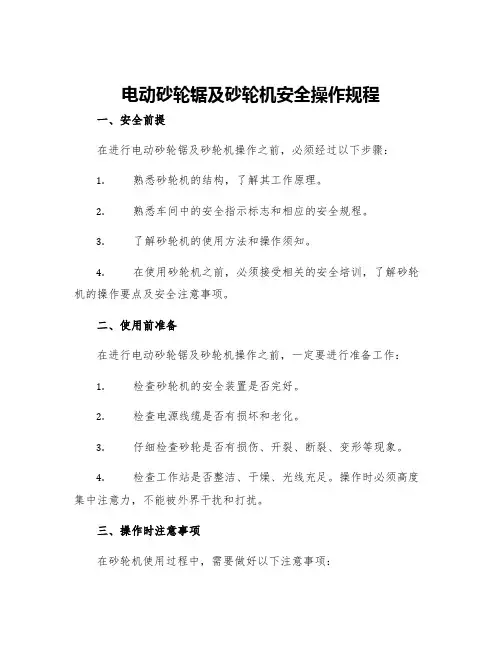 电动砂轮锯及砂轮机安全操作规程

一、安全前提

在进行电动砂轮锯及砂轮机操作之前，必须经过以下步骤：

1. 熟悉砂轮机的结构，了解其工作原理。

2. 熟悉车间中的安全指示标志和相应的安全规程。

3. 了解砂轮机的使用方法和操作须知。

4. 在使用砂轮机之前，必须接受相关的安全培训，了解砂轮机的操作要点及安全注意事项。

二、使用前准备

在进行电动砂轮锯及砂轮机操作之前，一定要进行准备工作：

1. 检查砂轮机的安全装置是否完好。

2. 检查电源线缆是否有损坏和老化。

3. 仔细检查砂轮是否有损伤、开裂、断裂、变形等现象。

4. 检查工作站是否整洁、干燥、光线充足。操作时必须高度集中注意力，不能被外界干扰和打扰。

三、操作时注意事项

在砂轮机使用过程中，需要做好以下注意事项：